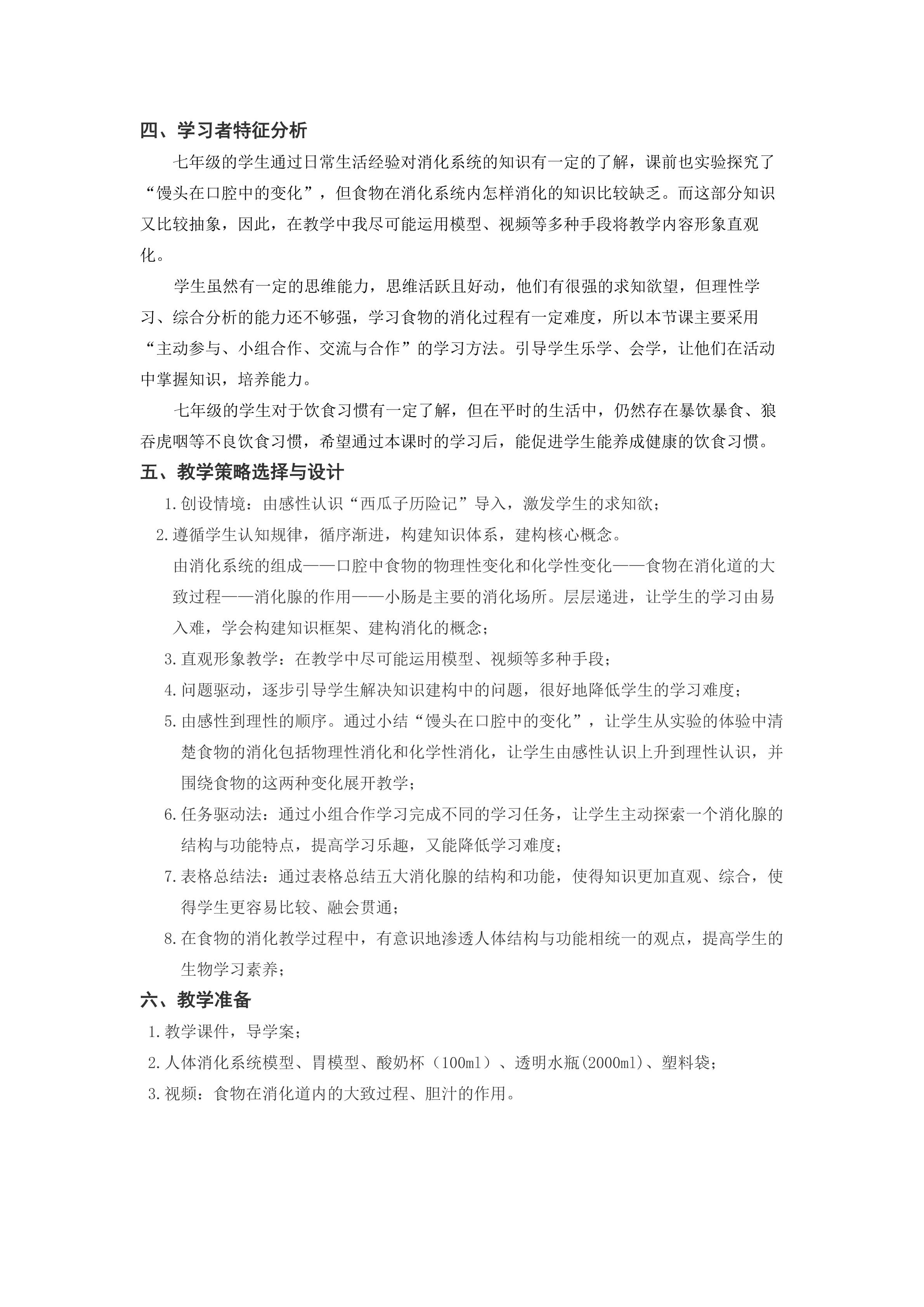 四、学习者特征分析

七年级的学生通过日常生活经验对消化系统的知识有一定的了解，课前也实验探究了“馒头在口腔中的变化”，但食物在消化系统内怎样消化的知识比较缺乏。而这部分知识又比较抽象，因此，在教学中我尽可能运用模型、视频等多种手段将教学内容形象直观化。

学生虽然有一定的思维能力，思维活跃且好动，他们有很强的求知欲望，但理性学习、综合分析的能力还不够强，学习食物的消化过程有一定难度，所以本节课主要采用“主动参与、小组合作、交流与合作”的学习方法。引导学生乐学、会学，让他们在活动中掌握知识，培养能力。

七年级的学生对于饮食习惯有一定了解，但在平时的生活中，仍然存在暴饮暴食、狼吞虎咽等不良饮食习惯，希望通过本课时的学习后，能促进学生能养成健康的饮食习惯。

五、教学策略选择与设计

1.创设情境：由感性认识“西瓜子历险记”导入，激发学生的求知欲；

2.遵循学生认知规律，循序渐进，构建知识体系，建构核心概念。

由消化系统的组成——口腔中食物的物理性变化和化学性变化——食物在消化道的大致过程——消化腺的作用——小肠是主要的消化场所。层层递进，让学生的学习由易入难，学会构建知识框架、建构消化的概念；

3.直观形象教学：在教学中尽可能运用模型、视频等多种手段；

4.问题驱动，逐步引导学生解决知识建构中的问题，很好地降低学生的学习难度；

5.由感性到理性的顺序。通过小结“馒头在口腔中的变化”，让学生从实验的体验中清楚食物的消化包括物理性消化和化学性消化，让学生由感性认识上升到理性认识，并围绕食物的这两种变化展开教学；

6.任务驱动法：通过小组合作学习完成不同的学习任务，让学生主动探索一个消化腺的结构与功能特点，提高学习乐趣，又能降低学习难度；

7.表格总结法：通过表格总结五大消化腺的结构和功能，使得知识更加直观、综合，使得学生更容易比较、融会贯通；

8.在食物的消化教学过程中，有意识地渗透人体结构与功能相统一的观点，提高学生的生物学习素养；

六、教学准备

1.教学课件，导学案；

2.人体消化系统模型、胃模型、酸奶杯（100ml）、透明水瓶(2000ml)、塑料袋；

3.视频：食物在消化道内的大致过程、胆汁的作用。